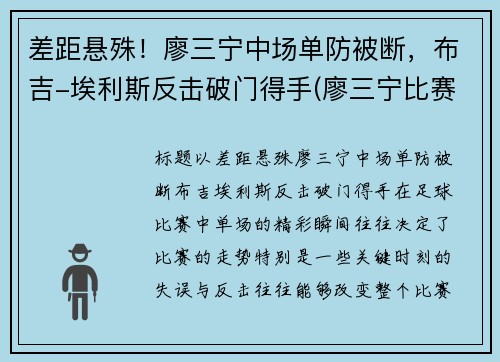 差距悬殊！廖三宁中场单防被断，布吉-埃利斯反击破门得手(廖三宁比赛

标题以差距悬殊廖三宁中场单防被断布吉埃利斯反击破门得手在足球比赛中单场的精彩瞬间往往决定了比赛的走势特别是一些关键时刻的失误与反击往往能够改变整个比赛